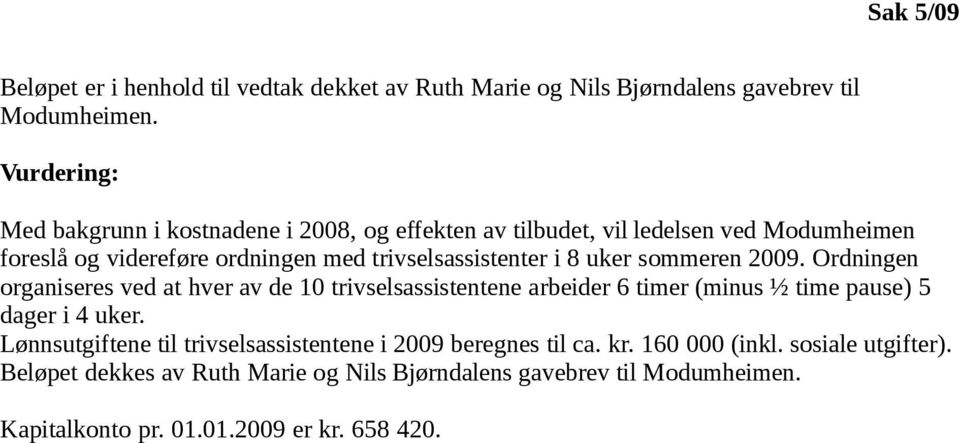 Sak 5/09

Beløpet er i henhold til vedtak dekket av Ruth Marie og Nils Bjørndalens gavebrev til Modumheimen.

Vurdering:

Med bakgrunn i kostnadene i 2008, og effekten av tilbudet, vil ledelsen ved Modumheimen foreslå og videreføre ordningen med trivselsassistenter i 8 uker sommeren 2009. Ordningen organiseres ved at hver av de 10 trivselsassistentene arbeider 6 timer (minus ½ time pause) 5 dager i 4 uker.
Lønnsutgiftene til trivselsassistentene i 2009 beregnes til ca. kr. 160 000 (inkl. sosiale utgifter). Beløpet dekkes av Ruth Marie og Nils Bjørndalens gavebrev til Modumheimen.

Kapitalkonto pr. 01.01.2009 er kr. 658 420.